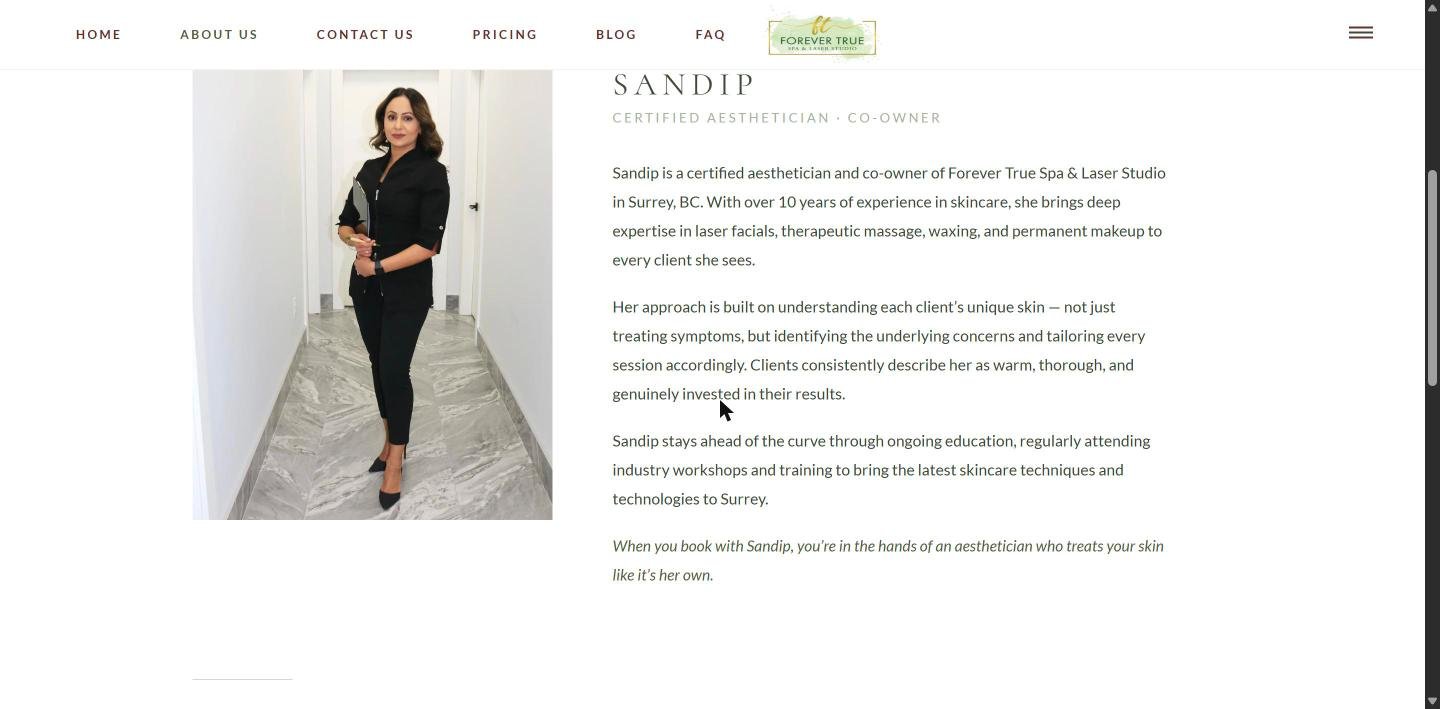 HOME ABOUT US CONTACT US PRICING BLOG FAQ

ft
FOREVER TRUE
SPA & LASER STUDIO

SANDIP

CERTIFIED AESTHETICIAN · CO-OWNER

Sandip is a certified aesthetician and co-owner of Forever True Spa & Laser Studio in Surrey, BC. With over 10 years of experience in skincare, she brings deep expertise in laser facials, therapeutic massage, waxing, and permanent makeup to every client she sees.

Her approach is built on understanding each client's unique skin — not just treating symptoms, but identifying the underlying concerns and tailoring every session accordingly. Clients consistently describe her as warm, thorough, and genuinely invested in their results.

Sandip stays ahead of the curve through ongoing education, regularly attending industry workshops and training to bring the latest skincare techniques and technologies to Surrey.

When you book with Sandip, you're in the hands of an aesthetician who treats your skin like it's her own.